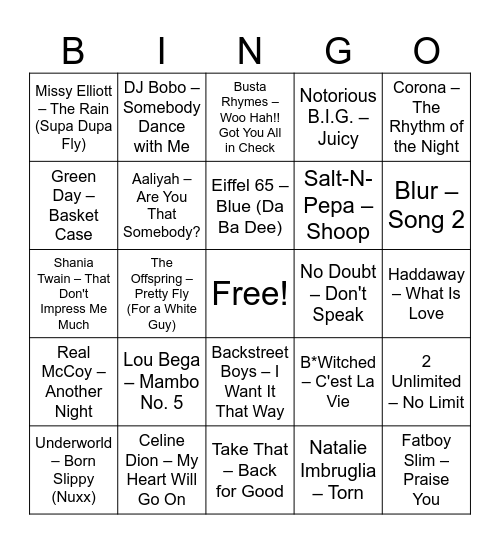 | B | I | N | G | O |
|---|---|---|---|---|
| Missy Elliott – The Rain (Supa Dupa Fly) | DJ Bobo – Somebody Dance with Me | Busta Rhymes – Woo Hah!! Got You All in Check | Notorious B.I.G. – Juicy | Corona – The Rhythm of the Night |
| Green Day – Basket Case | Aaliyah – Are You That Somebody? | Eiffel 65 – Blue (Da Ba Dee) | Salt-N-Pepa – Shoop | Blur – Song 2 |
| Shania Twain – That Don't Impress Me Much | The Offspring – Pretty Fly (For a White Guy) | Free! | No Doubt – Don't Speak | Haddaway – What Is Love |
| Real McCoy – Another Night | Lou Bega – Mambo No. 5 | Backstreet Boys – I Want It That Way | B*Witched – C'est La Vie | 2 Unlimited – No Limit |
| Underworld – Born Slippy (Nuxx) | Celine Dion – My Heart Will Go On | Take That – Back for Good | Natalie Imbruglia – Torn | Fatboy Slim – Praise You |